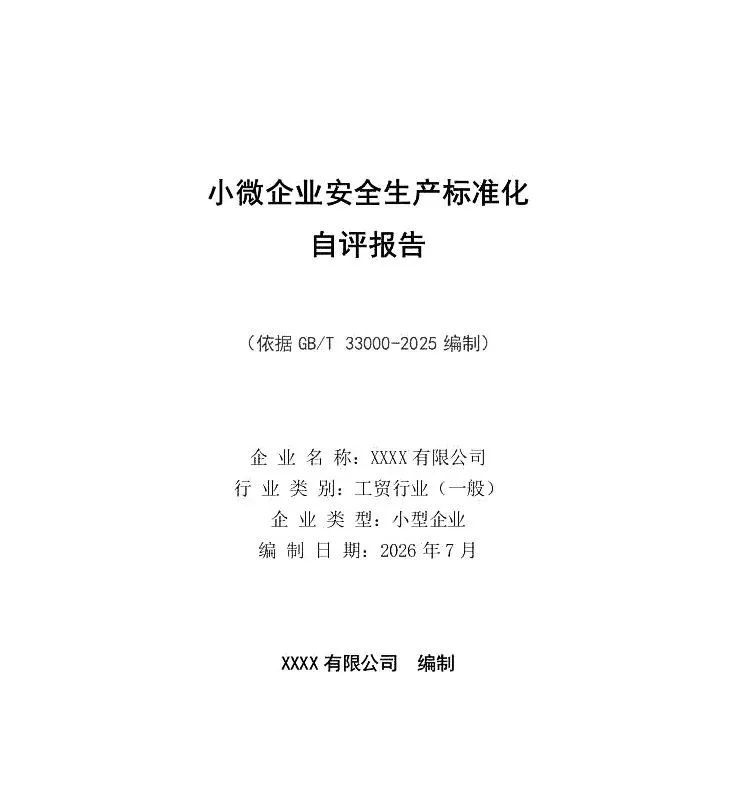 小微企业安全生产标准化
自评报告

（依据GB/T 33000-2025编制）

企业名称：XXXX有限公司
行业类别：工贸行业（一般）
企业类型：小型企业
编制日期：2026年7月

XXXX有限公司 编制